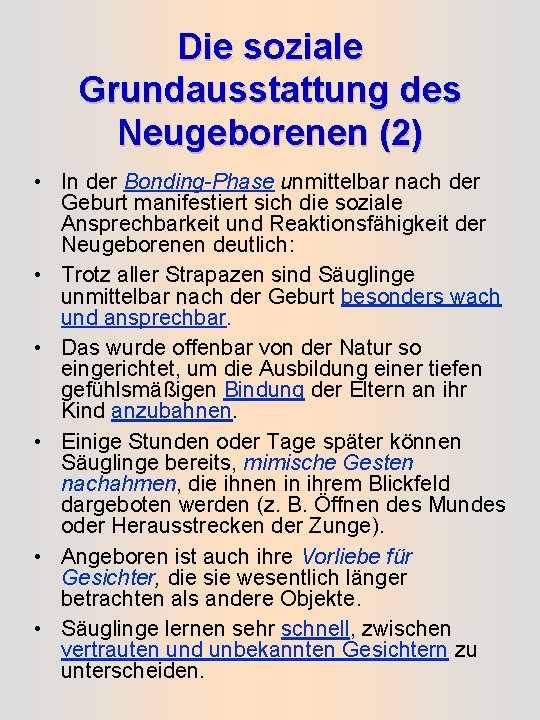 Die soziale Grundausstattung des Neugeborenen (2)

• In der Bonding-Phase unmittelbar nach der Geburt manifestiert sich die soziale Ansprechbarkeit und Reaktionsfähigkeit der Neugeborenen deutlich:

• Trotz aller Strapazen sind Säuglinge unmittelbar nach der Geburt besonders wach und ansprechbar.

• Das wurde offenbar von der Natur so eingerichtet, um die Ausbildung einer tiefen gefühlsmäßigen Bindung der Eltern an ihr Kind anzubahnen.

• Einige Stunden oder Tage später können Säuglinge bereits, mimische Gesten nachahmen, die ihnen in ihrem Blickfeld dargeboten werden (z. B. Öffnen des Mundes oder Herausstrecken der Zunge).

• Angeboren ist auch ihre Vorliebe für Gesichter, die sie wesentlich länger betrachten als andere Objekte.

• Säuglinge lernen sehr schnell, zwischen vertrauten und unbekannten Gesichtern zu unterscheiden.